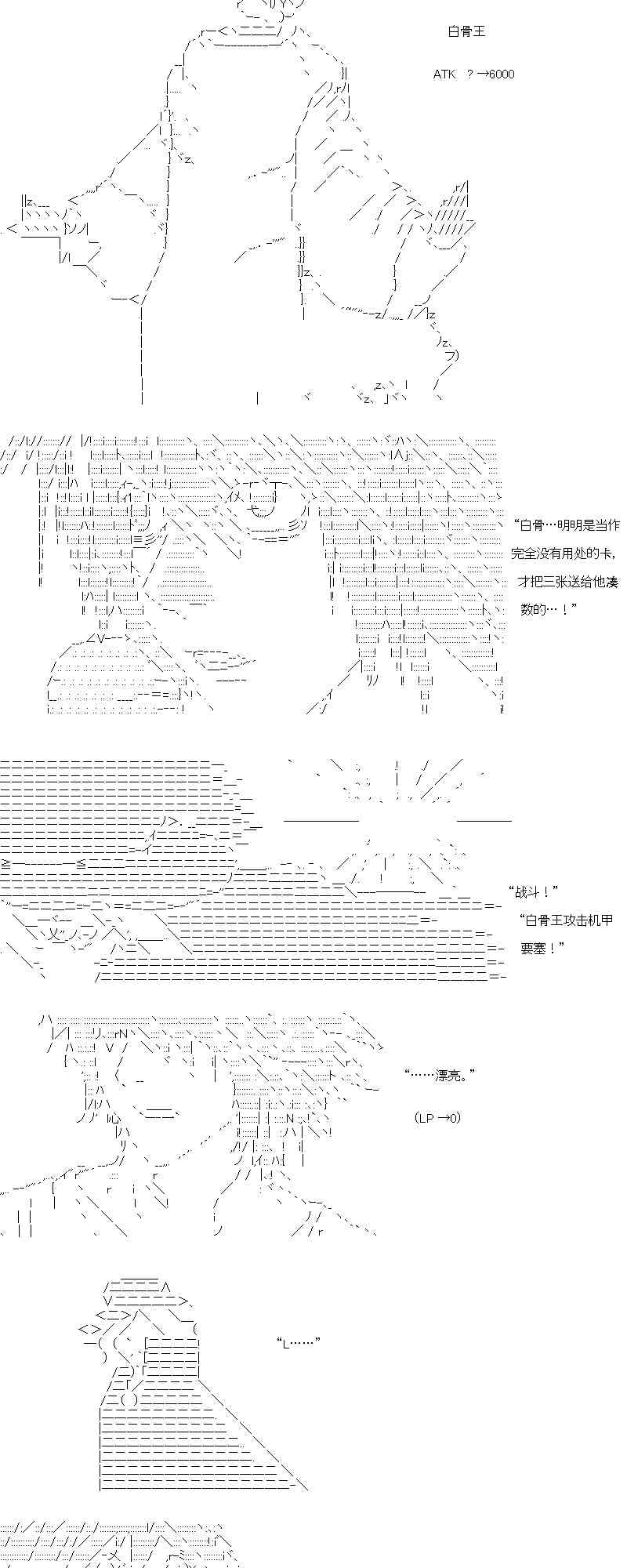 白骨王

ATK ？→6000

“白骨…明明是当作完全没有用处的卡，才把三张送给他凑数的…！”

“战斗！”

“白骨王攻击机甲要塞！”

“……漂亮。”

（LP →0）

“L……”